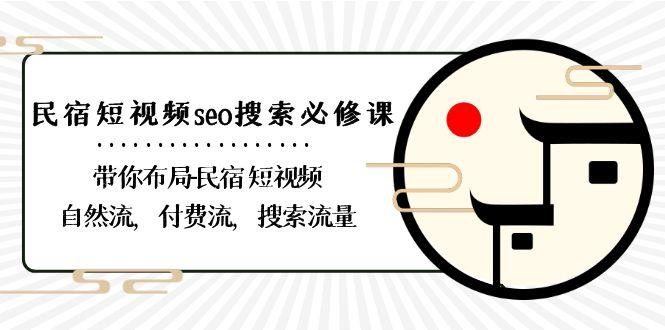 民宿短视频seo搜索必修课

带你布局民宿短视频
自然流，付费流，搜索流量